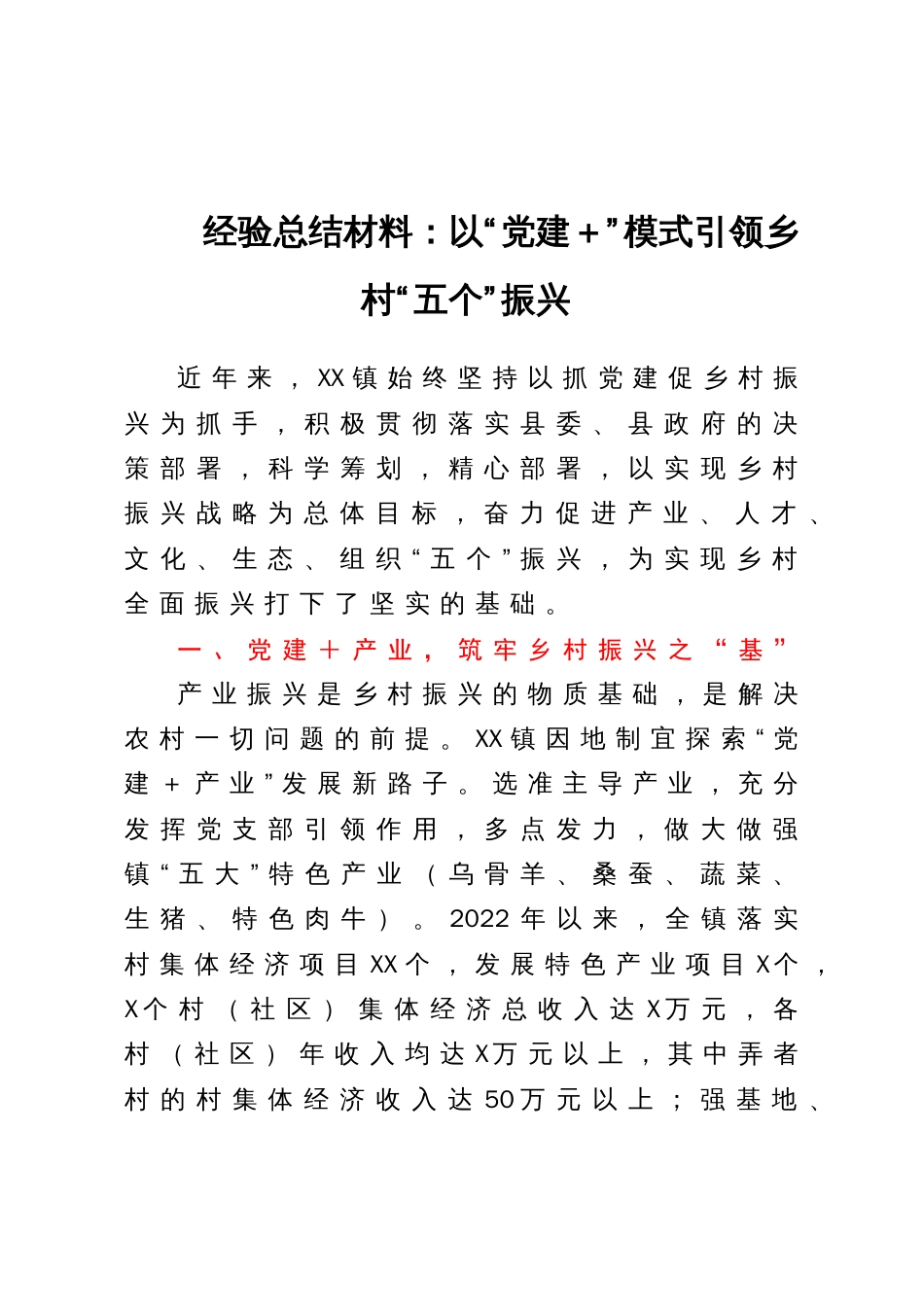 经验总结材料：以“党建＋”模式引领乡村“五个”振兴

近年来，XX镇始终坚持以抓党建促乡村振兴为抓手，积极贯彻落实县委、县政府的决策部署，科学筹划，精心部署，以实现乡村振兴战略为总体目标，奋力促进产业、人才、文化、生态、组织“五个”振兴，为实现乡村全面振兴打下了坚实的基础。

一、党建＋产业，筑牢乡村振兴之“基”

产业振兴是乡村振兴的物质基础，是解决农村一切问题的前提。XX镇因地制宜探索“党建＋产业”发展新路子。选准主导产业，充分发挥党支部引领作用，多点发力，做大做强镇“五大”特色产业（乌骨羊、桑蚕、蔬菜、生猪、特色肉牛）。2022年以来，全镇落实村集体经济项目XX个，发展特色产业项目X个，X个村（社区）集体经济总收入达X万元，各村（社区）年收入均达X万元以上，其中弄者村的村集体经济收入达50万元以上；强基地、